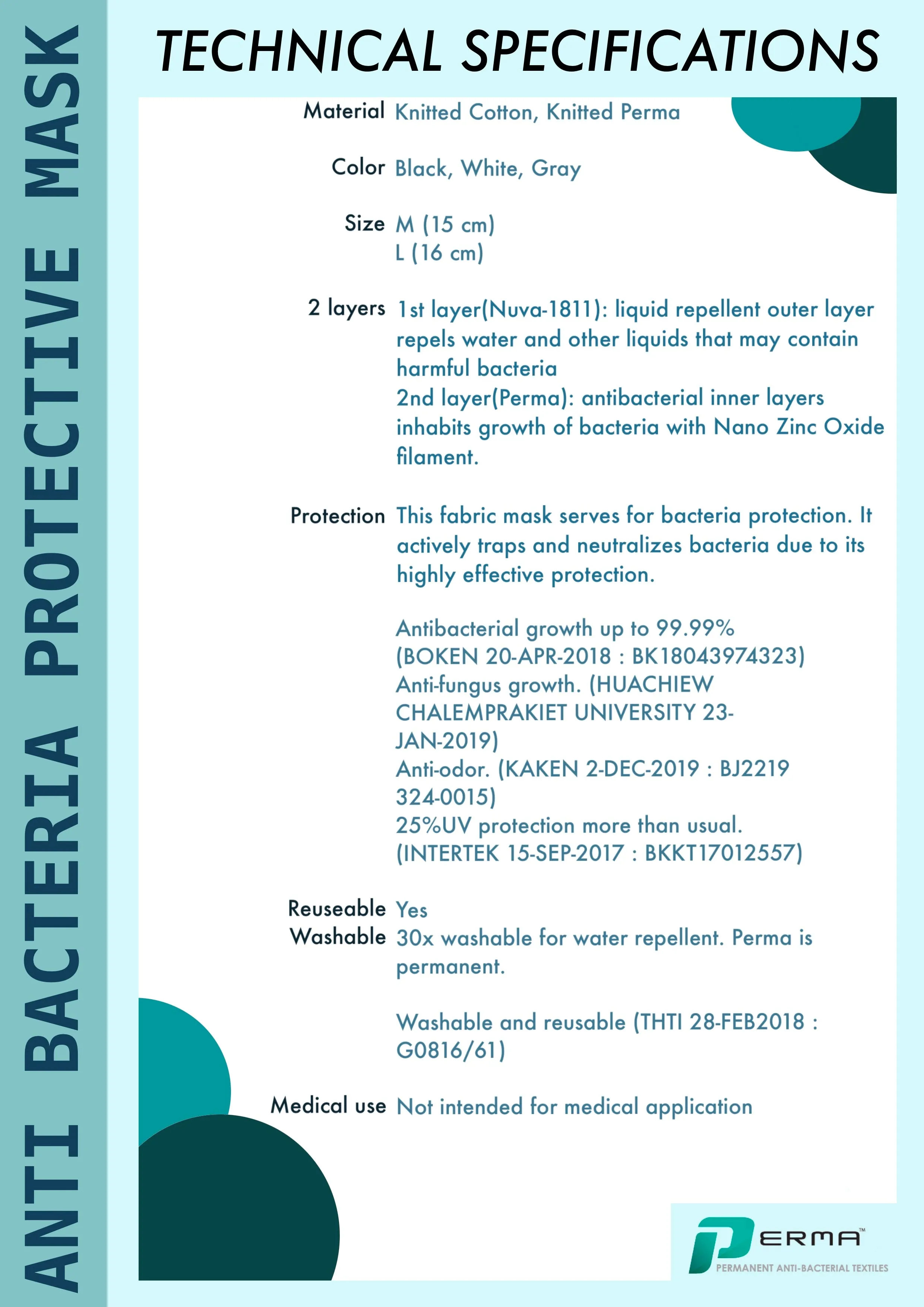 ANTI BACTERIA PROTECTIVE MASK

TECHNICAL SPECIFICATIONS

Material Knitted Cotton, Knitted Perma

Color Black, White, Gray

Size M (15 cm)
L (16 cm)

2 layers 1st layer(Nuva-1811): liquid repellent outer layer repels water and other liquids that may contain harmful bacteria
2nd layer(Perma): antibacterial inner layers inhabits growth of bacteria with Nano Zinc Oxide filament.

Protection This fabric mask serves for bacteria protection. It actively traps and neutralizes bacteria due to its highly effective protection.

Antibacterial growth up to 99.99%
(BOKEN 20-APR-2018 : BK18043974323)
Anti-fungus growth. (HUACHIEW CHALEMPRAKIET UNIVERSITY 23-JAN-2019)
Anti-odor. (KAKEN 2-DEC-2019 : BJ2219 324-0015)
25%UV protection more than usual.
(INTERTEK 15-SEP-2017 : BKKT17012557)

Reuseable Yes
Washable 30x washable for water repellent. Perma is permanent.

Washable and reusable (THTI 28-FEB2018 : G0816/61)

Medical use Not intended for medical application

PERMA™
PERMANENT ANTI-BACTERIAL TEXTILES